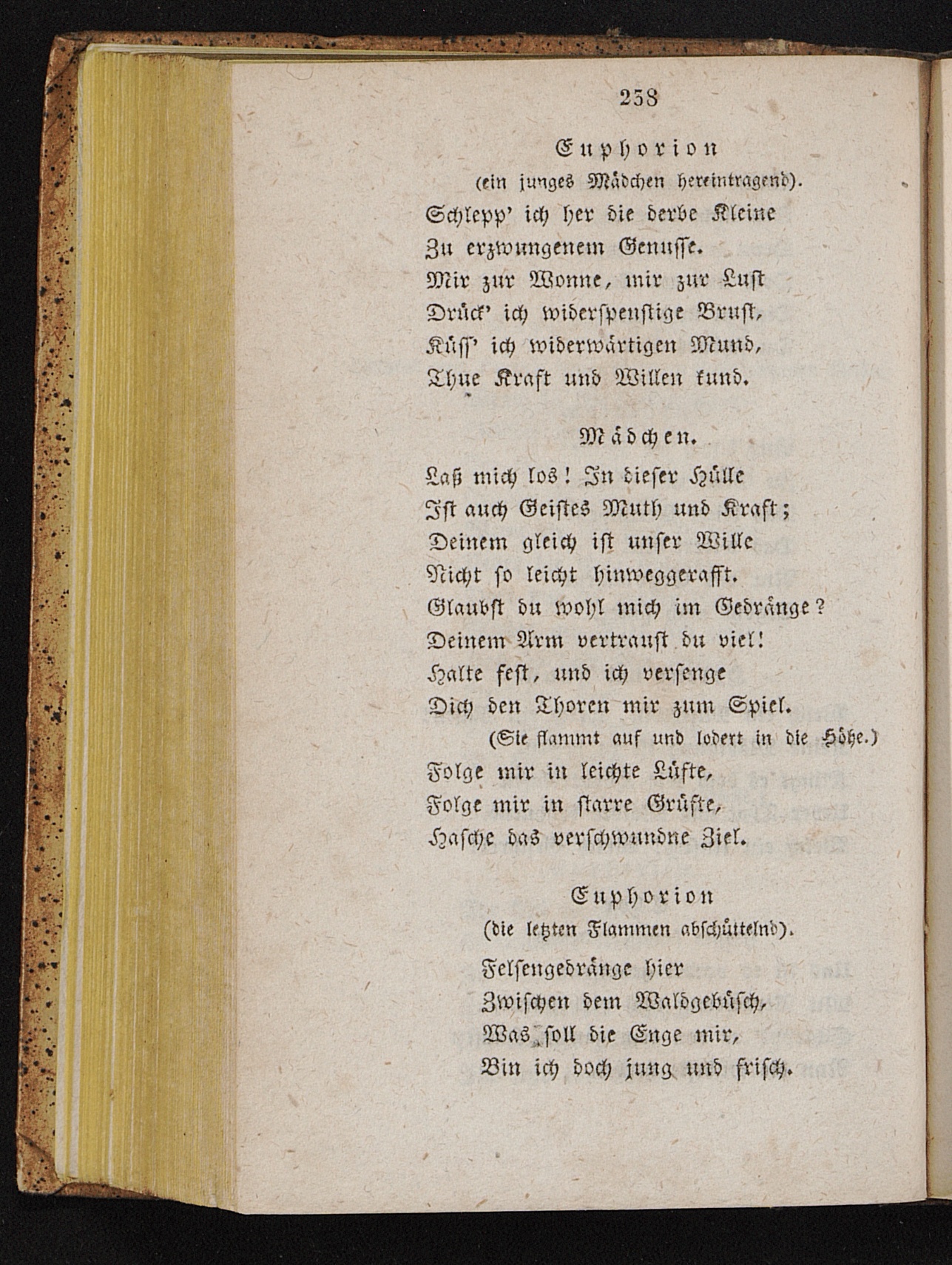 238

Euphorion
(ein junges Mädchen hereintragend).

Schlepp' ich her die derbe Kleine
Zu erzwungenem Genusse.
Mir zur Wonne, mir zur Lust
Drück' ich widerspenstige Brust,
Küss' ich widerwärtigen Mund,
Thue Kraft und Willen kund.

Mädchen.

Laß mich los! In dieser Hülle
Ist auch Geistes Muth und Kraft;
Deinem gleich ist unser Wille
Nicht so leicht hinweggerafft.
Glaubst du wohl mich im Gedränge?
Deinem Arm vertraust du viel!
Halte fest, und ich versenge
Dich den Thoren mir zum Spiel.
(Sie flammt auf und lodert in die Höhe.)
Folge mir in leichte Lüfte,
Folge mir in starre Grüfte,
Hasche das verschwundne Ziel.

Euphorion
(die letzten Flammen abschüttelnd).

Felsengedränge hier
Zwischen dem Waldgebüsch,
Was soll die Enge mir,
Bin ich doch jung und frisch.